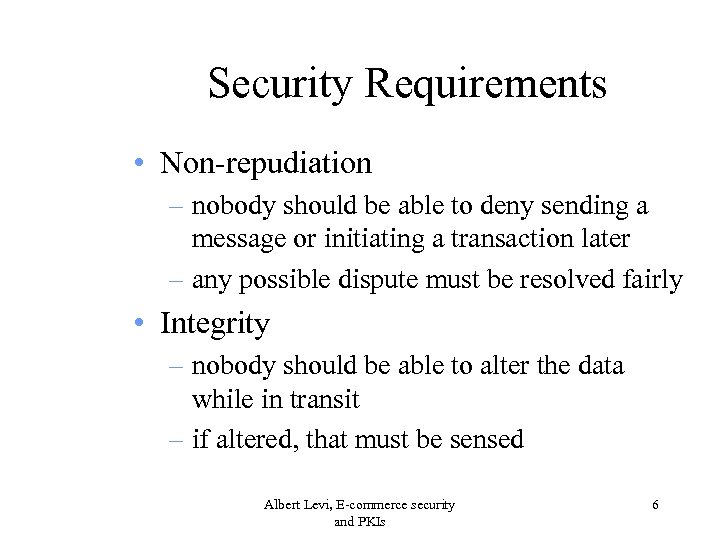 Security Requirements

• Non-repudiation
– nobody should be able to deny sending a message or initiating a transaction later
– any possible dispute must be resolved fairly

• Integrity
– nobody should be able to alter the data while in transit
– if altered, that must be sensed

Albert Levi, E-commerce security and PKIs

6